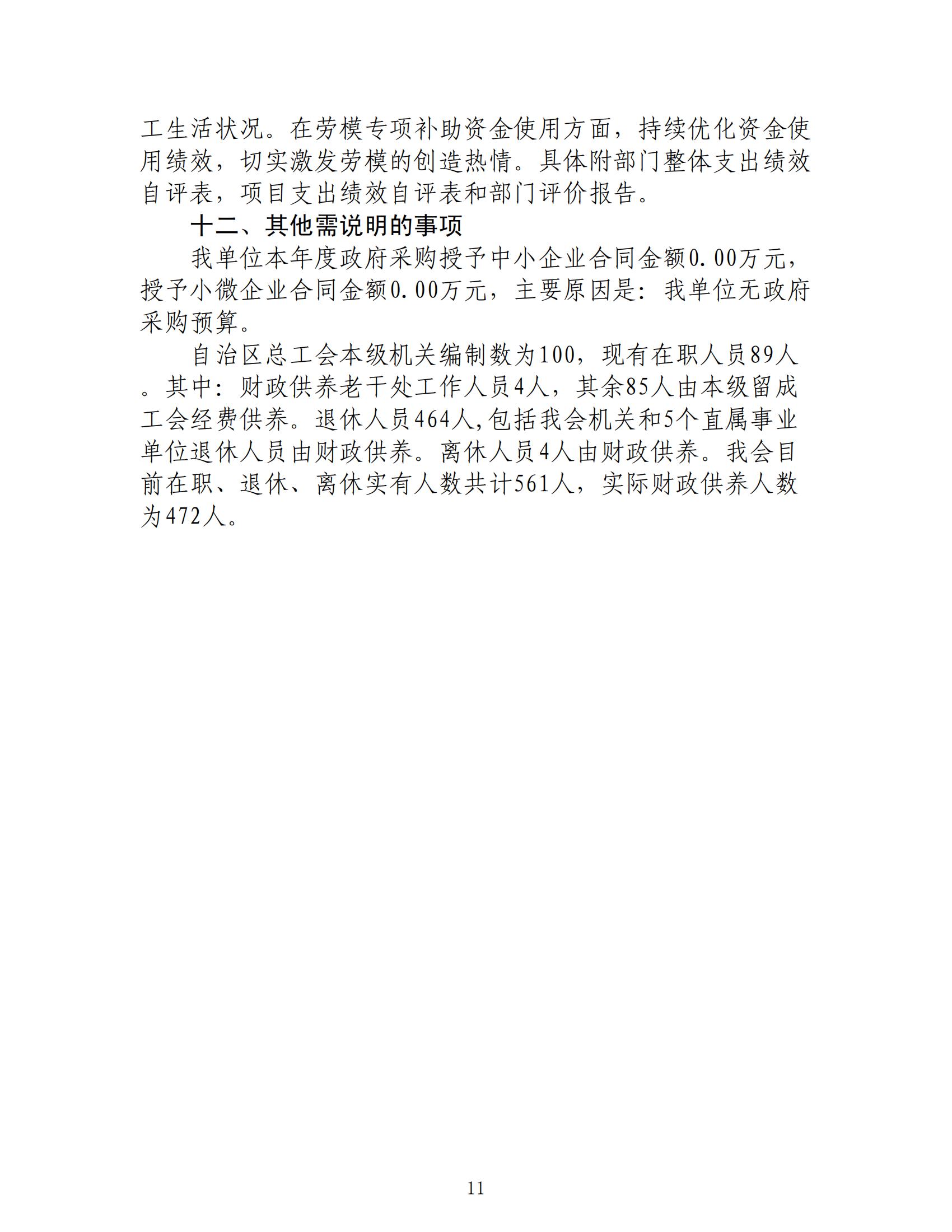 工生活状况。在劳模专项补助资金使用方面，持续优化资金使用绩效，切实激发劳模的创造热情。具体附部门整体支出绩效自评表，项目支出绩效自评表和部门评价报告。

十二、其他需说明的事项

我单位本年度政府采购授予中小企业合同金额0.00万元，授予小微企业合同金额0.00万元，主要原因是：我单位无政府采购预算。

自治区总工会本级机关编制数为100，现有在职人员89人。其中：财政供养老干处工作人员4人，其余85人由本级留成工会经费供养。退休人员464人,包括我会机关和5个直属事业单位退休人员由财政供养。离休人员4人由财政供养。我会目前在职、退休、离休实有人数共计561人，实际财政供养人数为472人。

11